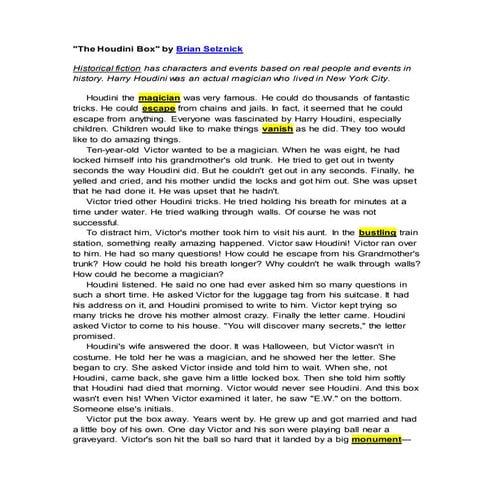 "The Houdini Box" by Brian Selznick

Historical fiction has characters and events based on real people and events in history. Harry Houdini was an actual magician who lived in New York City.

Houdini the magician was very famous. He could do thousands of fantastic tricks. He could escape from chains and jails. In fact, it seemed that he could escape from anything. Everyone was fascinated by Harry Houdini, especially children. Children would like to make things vanish as he did. They too would like to do amazing things.

Ten-year-old Victor wanted to be a magician. When he was eight, he had locked himself into his grandmother's old trunk. He tried to get out in twenty seconds the way Houdini did. But he couldn't get out in any seconds. Finally, he yelled and cried, and his mother undid the locks and got him out. She was upset that he had done it. He was upset that he hadn't.

Victor tried other Houdini tricks. He tried holding his breath for minutes at a time under water. He tried walking through walls. Of course he was not successful.

To distract him, Victor's mother took him to visit his aunt. In the bustling train station, something really amazing happened. Victor saw Houdini! Victor ran over to him. He had so many questions! How could he escape from his Grandmother's trunk? How could he hold his breath longer? Why couldn't he walk through walls? How could he become a magician?

Houdini listened. He said no one had ever asked him so many questions in such a short time. He asked Victor for the luggage tag from his suitcase. It had his address on it, and Houdini promised to write to him. Victor kept trying so many tricks he drove his mother almost crazy. Finally the letter came. Houdini asked Victor to come to his house. "You will discover many secrets," the letter promised.

Houdini's wife answered the door. It was Halloween, but Victor wasn't in costume. He told her he was a magician, and he showed her the letter. She began to cry. She asked Victor inside and told him to wait. When she, not Houdini, came back, she gave him a little locked box. Then she told him softly that Houdini had died that morning. Victor would never see Houdini. And this box wasn't even his! When Victor examined it later, he saw "E.W." on the bottom. Someone else's initials.

Victor put the box away. Years went by. He grew up and got married and had a little boy of his own. One day Victor and his son were playing ball near a graveyard. Victor's son hit the ball so hard that it landed by a big monument—